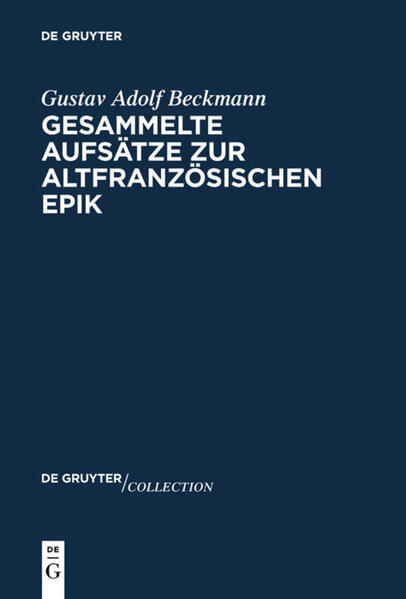 DE GRUYTER

Gustav Adolf Beckmann

GESAMMELTE AUFSÄTZE ZUR ALTFRANZÖSISCHEN EPIK

DE GRUYTER/COLLECTION

DE
G